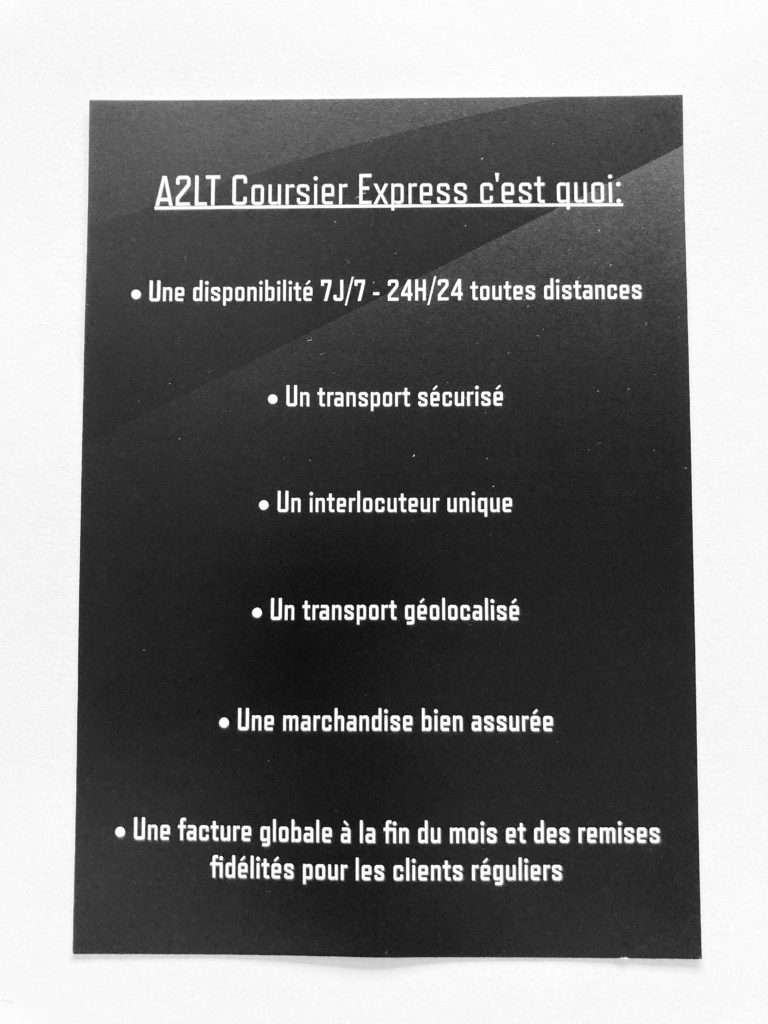 A2LT Coursier Express c'est quoi:

• Une disponibilité 7J/7 - 24H/24 toutes distances

• Un transport sécurisé

• Un interlocuteur unique

• Un transport géolocalisé

• Une marchandise bien assurée

• Une facture globale à la fin du mois et des remises fidélités pour les clients réguliers